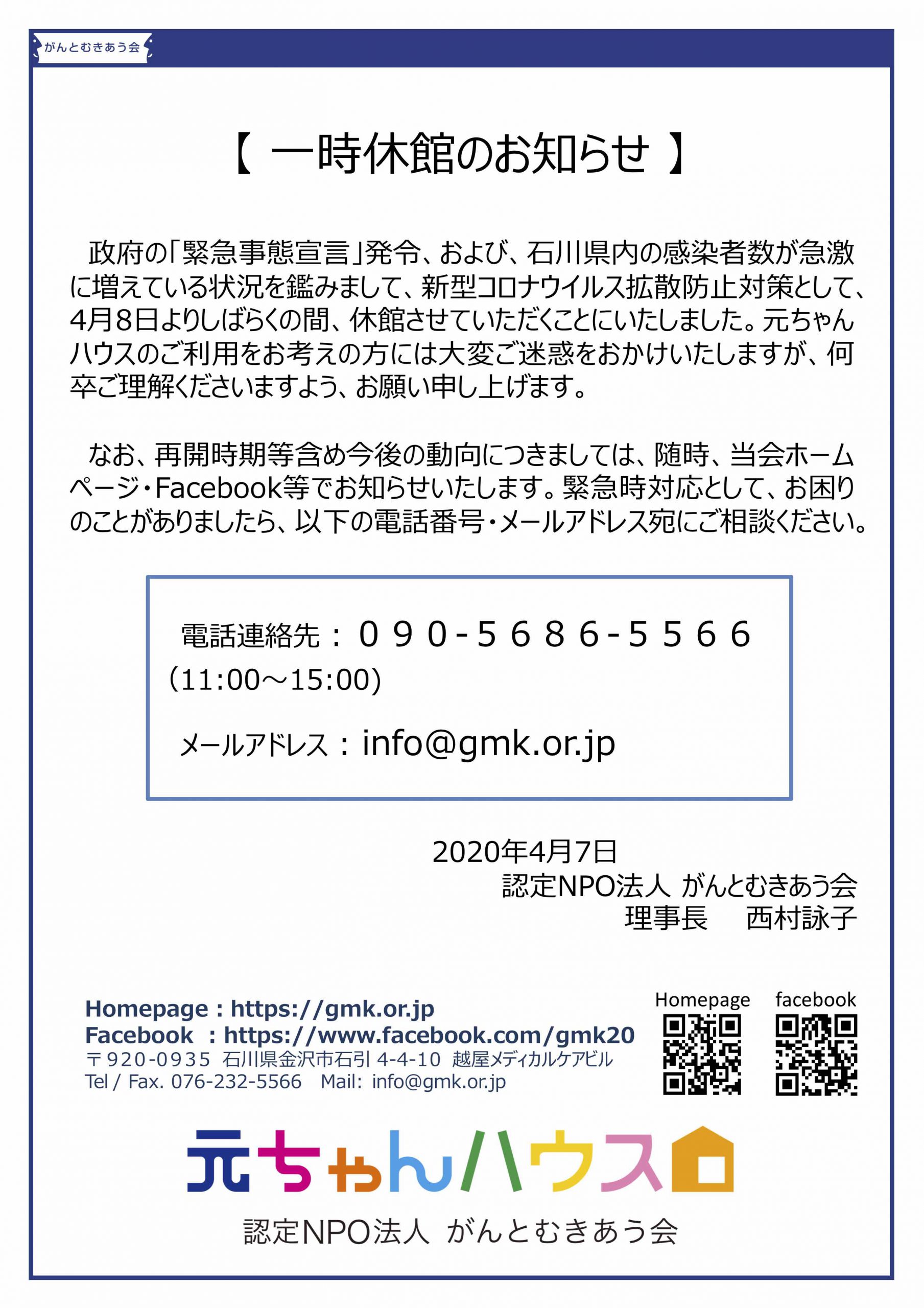 がんとむきあう会

【 一時休館のお知らせ 】

政府の「緊急事態宣言」発令、および、石川県内の感染者数が急激に増えている状況を鑑みまして、新型コロナウイルス拡散防止対策として、4月8日よりしばらくの間、休館させていただくことにいたしました。元ちゃんハウスのご利用をお考えの方には大変ご迷惑をおかけいたしますが、何卒ご理解くださいますよう、お願い申し上げます。

なお、再開時期等含め今後の動向につきましては、随時、当会ホームページ・Facebook等でお知らせいたします。緊急時対応として、お困りのことがありましたら、以下の電話番号・メールアドレス宛にご相談ください。

電話連絡先：０９０-５６８６-５５６６
(11:00～15:00)

メールアドレス：info@gmk.or.jp

2020年4月7日
認定NPO法人 がんとむきあう会
理事長　西村詠子

Homepage : https://gmk.or.jp
Facebook : https://www.facebook.com/gmk20
〒920-0935 石川県金沢市石引 4-4-10 越屋メディカルケアビル
Tel / Fax. 076-232-5566 Mail: info@gmk.or.jp

Homepage
facebook

元ちゃんハウス
認定NPO法人 がんとむきあう会